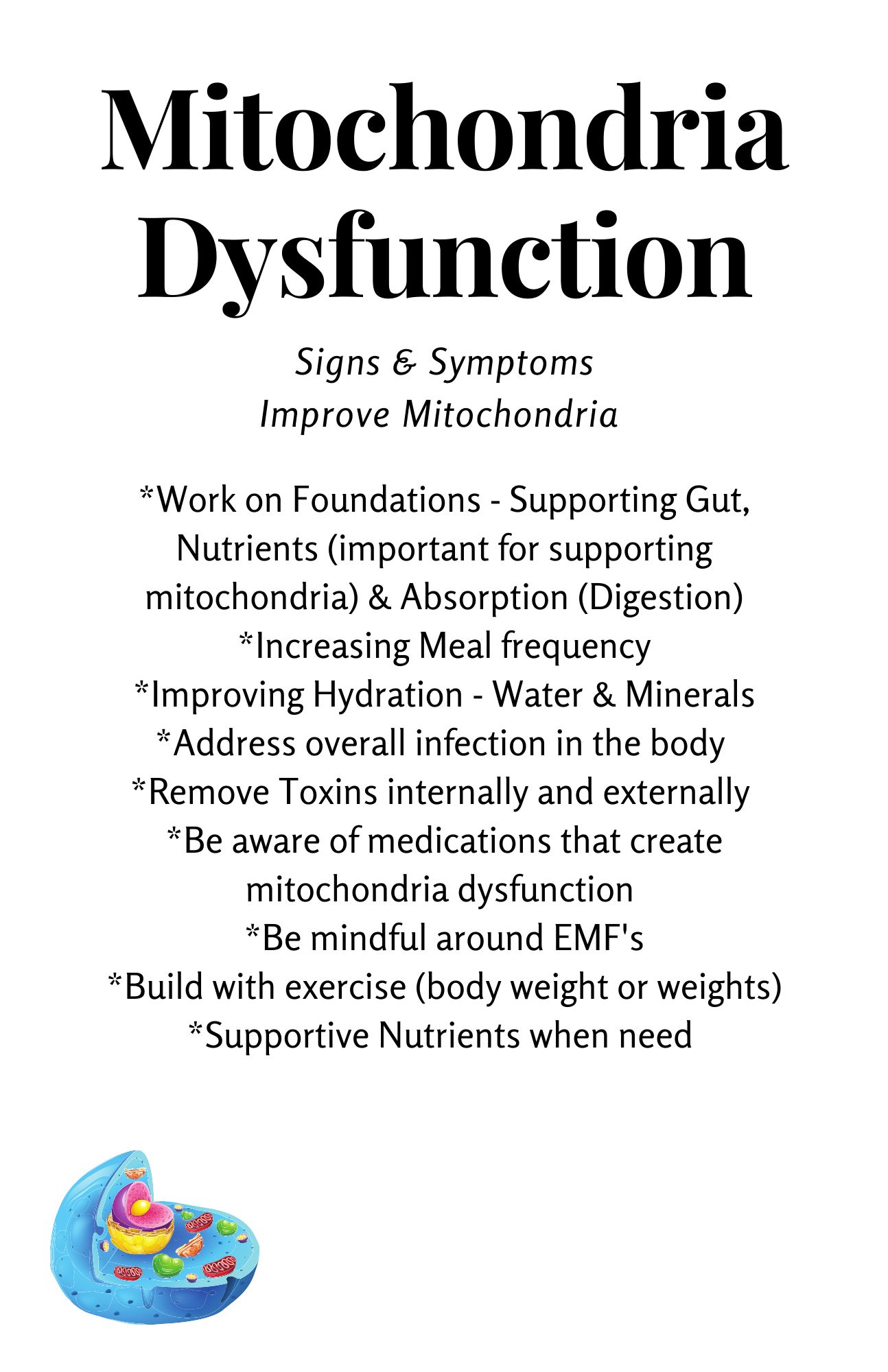 Mitochondria Dysfunction

Signs & Symptoms
Improve Mitochondria

*Work on Foundations - Supporting Gut, Nutrients (important for supporting mitochondria) & Absorption (Digestion)
*Increasing Meal frequency
*Improving Hydration - Water & Minerals
*Address overall infection in the body
*Remove Toxins internally and externally
*Be aware of medications that create mitochondria dysfunction
*Be mindful around EMF's
*Build with exercise (body weight or weights)
*Supportive Nutrients when need